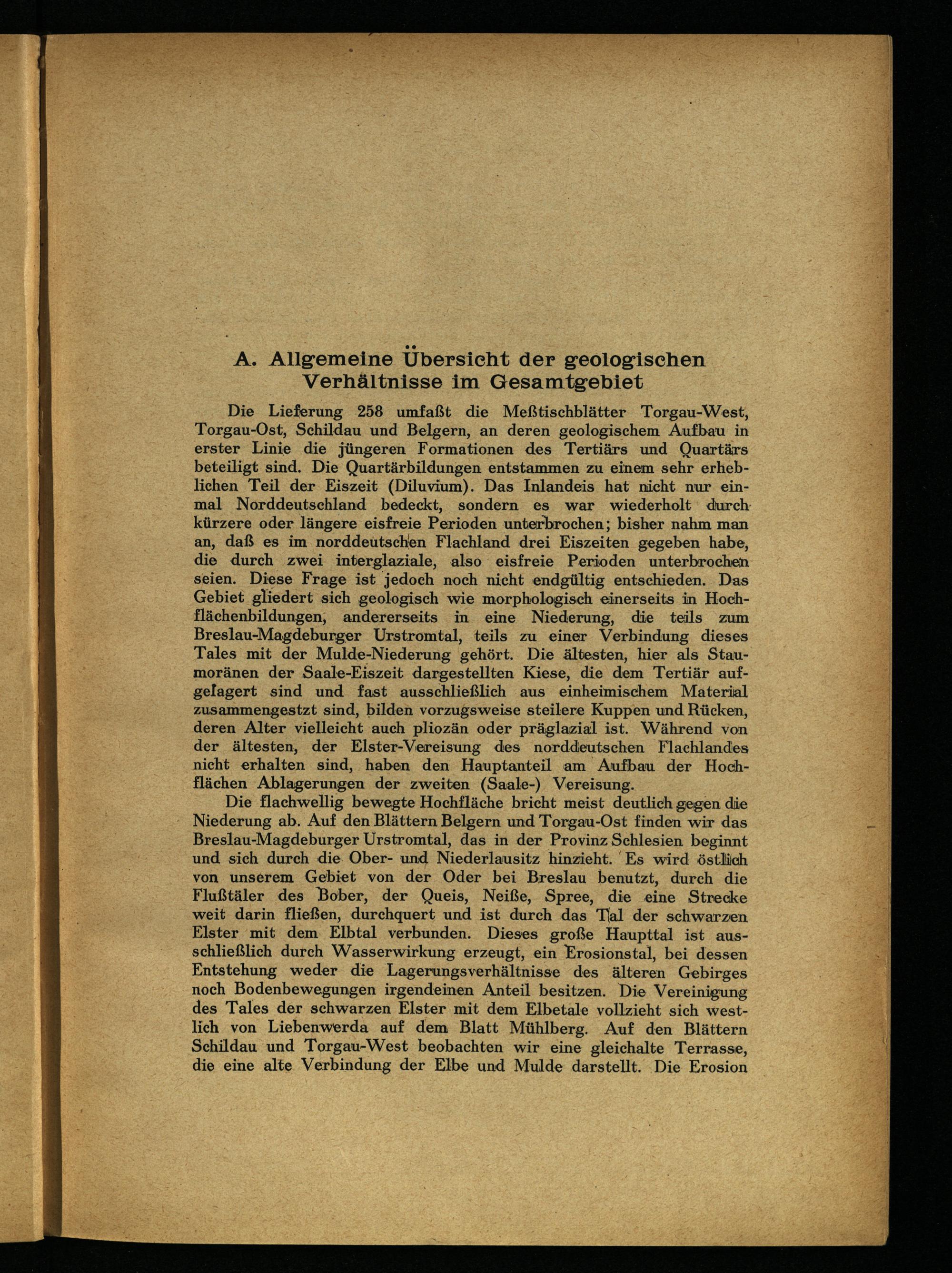 A. Allgemeine Übersicht der geologischen Verhältnisse im Gesamtgebiet

Die Lieferung 258 umfaßt die Meßtischblätter Torgau-West, Torgau-Ost, Schildau und Belgern, an deren geologischem Aufbau in erster Linie die jüngeren Formationen des Tertiärs und Quartärs beteiligt sind. Die Quartärbildungen entstammen zu einem sehr erheblichen Teil der Eiszeit (Diluvium). Das Inlandeis hat nicht nur einmal Norddeutschland bedeckt, sondern es war wiederholt durch kürzere oder längere eisfreie Perioden unterbrochen; bisher nahm man an, daß es im norddeutschen Flachland drei Eiszeiten gegeben habe, die durch zwei interglaziale, also eisfreie Perioden unterbrochen seien. Diese Frage ist jedoch noch nicht endgültig entschieden. Das Gebiet gliedert sich geologisch wie morphologisch einerseits in Hochflächenbildungen, andererseits in eine Niederung, die teils zum Breslau-Magdeburger Urstromtal, teils zu einer Verbindung dieses Tales mit der Mulde-Niederung gehört. Die ältesten, hier als Staumoränen der Saale-Eiszeit dargestellten Kiese, die dem Tertiär aufgelagert sind und fast ausschließlich aus einheimischem Material zusammengestzt sind, bilden vorzugsweise steilere Kuppen und Rücken, deren Alter vielleicht auch pliozän oder präglazial ist. Während von der ältesten, der Elster-Vereisung des norddeutschen Flachlandes nicht erhalten sind, haben den Hauptanteil am Aufbau der Hochflächen Ablagerungen der zweiten (Saale-) Vereisung.

Die flachwellig bewegte Hochfläche bricht meist deutlich gegen die Niederung ab. Auf den Blättern Belgern und Torgau-Ost finden wir das Breslau-Magdeburger Urstromtal, das in der Provinz Schlesien beginnt und sich durch die Ober- und Niederlausitz hinzieht. Es wird östlich von unserem Gebiet von der Oder bei Breslau benutzt, durch die Flußtäler des Bober, der Queis, Neiße, Spree, die eine Strecke weit darin fließen, durchquert und ist durch das Tal der schwarzen Elster mit dem Elbtal verbunden. Dieses große Haupttal ist ausschließlich durch Wasserwirkung erzeugt, ein Erosionstal, bei dessen Entstehung weder die Lagerungsverhältnisse des älteren Gebirges noch Bodenbewegungen irgendeinen Anteil besitzen. Die Vereinigung des Tales der schwarzen Elster mit dem Elbetale vollzieht sich westlich von Liebenwerda auf dem Blatt Mühlberg. Auf den Blättern Schildau und Torgau-West beobachten wir eine gleichalte Terrasse, die eine alte Verbindung der Elbe und Mulde darstellt. Die Erosion